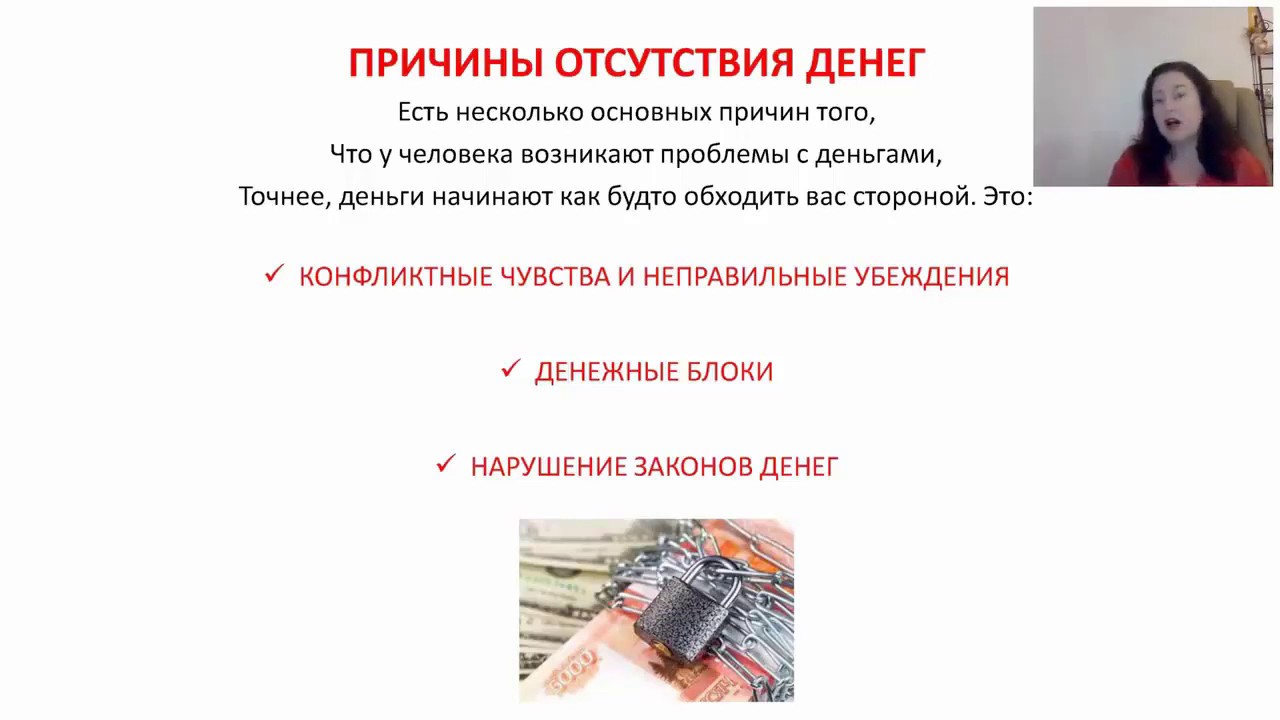 ПРИЧИНЫ ОТСУТСТВИЯ ДЕНЕГ

Есть несколько основных причин того,
Что у человека возникают проблемы с деньгами,
Точнее, деньги начинают как будто обходить вас стороной. Это:

✓ КОНФЛИКТНЫЕ ЧУВСТВА И НЕПРАВИЛЬНЫЕ УБЕЖДЕНИЯ

✓ ДЕНЕЖНЫЕ БЛОКИ

✓ НАРУШЕНИЕ ЗАКОНОВ ДЕНЕГ

5000